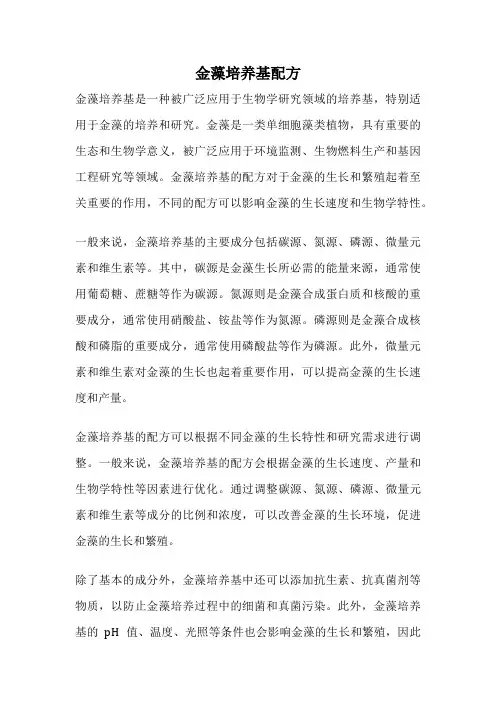 金藻培养基配方

金藻培养基是一种被广泛应用于生物学研究领域的培养基，特别适用于金藻的培养和研究。金藻是一类单细胞藻类植物，具有重要的生态和生物学意义，被广泛应用于环境监测、生物燃料生产和基因工程研究等领域。金藻培养基的配方对于金藻的生长和繁殖起着至关重要的作用，不同的配方可以影响金藻的生长速度和生物学特性。

一般来说，金藻培养基的主要成分包括碳源、氮源、磷源、微量元素和维生素等。其中，碳源是金藻生长所必需的能量来源，通常使用葡萄糖、蔗糖等作为碳源。氮源则是金藻合成蛋白质和核酸的重要成分，通常使用硝酸盐、铵盐等作为氮源。磷源则是金藻合成核酸和磷脂的重要成分，通常使用磷酸盐等作为磷源。此外，微量元素和维生素对金藻的生长也起着重要作用，可以提高金藻的生长速度和产量。

金藻培养基的配方可以根据不同金藻的生长特性和研究需求进行调整。一般来说，金藻培养基的配方会根据金藻的生长速度、产量和生物学特性等因素进行优化。通过调整碳源、氮源、磷源、微量元素和维生素等成分的比例和浓度，可以改善金藻的生长环境，促进金藻的生长和繁殖。

除了基本的成分外，金藻培养基中还可以添加抗生素、抗真菌剂等物质，以防止金藻培养过程中的细菌和真菌污染。此外，金藻培养基的 pH 值、温度、光照等条件也会影响金藻的生长和繁殖，因此